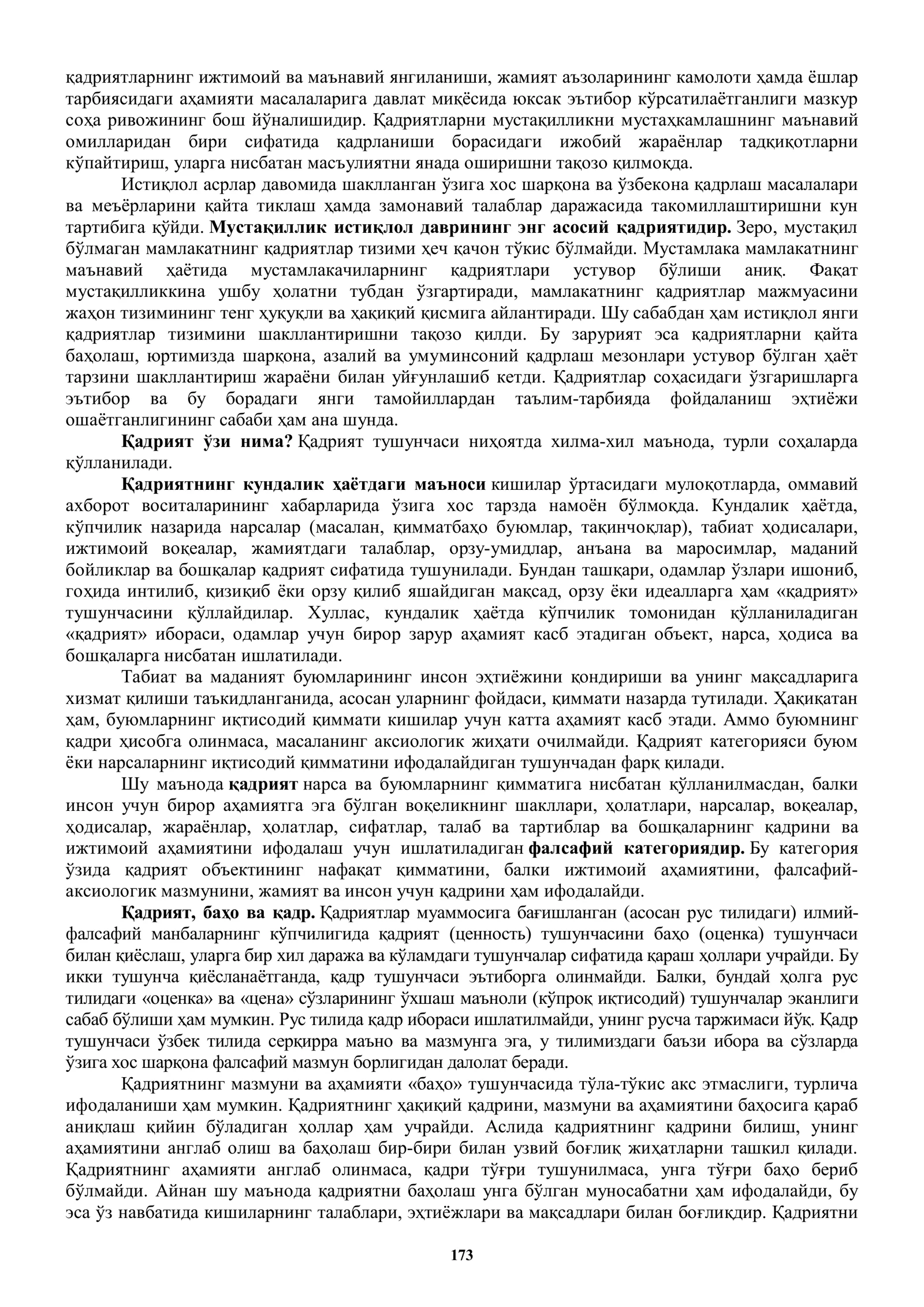 қадриятларнинг ижтимоий ва маънавий янгиланиши, жамият аъзоларининг камолоти ҳамда ёшлар тарбиясидаги аҳамияти масалаларига давлат миқёсида юксак эътибор кўрсатилаётганлиги мазкур соҳа ривожининг бош йўналишидир. Қадриятларни мустақилликни мустаҳкамлашнинг маънавий омилларидан бири сифатида қадрланиши борасидаги ижобий жараёнлар тадқиқотларни кўпайтириш, уларга нисбатан масъулиятни янада оширишни тақозо қилмоқда.

Истиқлол асрлар давомида шаклланган ўзига хос шарқона ва ўзбекона қадрлаш масалалари ва меъёрларини қайта тиклаш ҳамда замонавий талаблар даражасида такомиллаштиришни кун тартибига қўйди. Мустақиллик истиқлол даврининг энг асосий қадриятидир. Зеро, мустақил бўлмаган мамлакатнинг қадриятлар тизими ҳеч қачон тўкис бўлмайди. Мустамлака мамлакатнинг маънавий ҳаётида мустамлакачиларнинг қадриятлари устувор бўлиши аниқ. Фақат мустақилликкина ушбу ҳолатни тубдан ўзгартиради, мамлакатнинг қадриятлар мажмуасини жаҳон тизимининг тенг ҳуқуқли ва ҳақиқий қисмига айлантиради. Шу сабабдан ҳам истиқлол янги қадриятлар тизимини шакллантиришни тақозо қилди. Бу зарурият эса қадриятларни қайта баҳолаш, юртимизда шарқона, азалий ва умуминсоний қадрлаш мезонлари устувор бўлган ҳаёт тарзини шакллантириш жараёни билан уйғунлашиб кетди. Қадриятлар соҳасидаги ўзгаришларга эътибор ва бу борадаги янги тамойиллардан таълим-тарбияда фойдаланиш эҳтиёжи ошаётганлигининг сабаби ҳам ана шунда.

Қадрият ўзи нима? Қадрият тушунчаси ниҳоятда хилма-хил маънода, турли соҳаларда қўлланилади.

Қадриятнинг кундалик ҳаётдаги маъноси кишилар ўртасидаги мулоқотларда, оммавий ахборот воситаларининг хабарларида ўзига хос тарзда намоён бўлмоқда. Кундалик ҳаётда, кўпчилик назарида нарсалар (масалан, қимматбаҳо буюмлар, тақинчоқлар), табиат ҳодисалари, ижтимоий воқеалар, жамиятдаги талаблар, орзу-умидлар, анъана ва маросимлар, маданий бойликлар ва бошқалар қадрият сифатида тушунилади. Бундан ташқари, одамлар ўзлари ишониб, гоҳида интилиб, қизиқиб ёки орзу қилиб яшайдиган мақсад, орзу ёки идеалларга ҳам «қадрият» тушунчасини қўллайдилар. Хуллас, кундалик ҳаётда кўпчилик томонидан қўлланиладиган «қадрият» ибораси, одамлар учун бирор зарур аҳамият касб этадиган объект, нарса, ҳодиса ва бошқаларга нисбатан ишлатилади.

Табиат ва маданият буюмларининг инсон эҳтиёжини қондириши ва унинг мақсадларига хизмат қилиши таъкидланганида, асосан уларнинг фойдаси, қиммати назарда тутилади. Ҳақиқатан ҳам, буюмларнинг иқтисодий қиммати кишилар учун катта аҳамият касб этади. Аммо буюмнинг қадри ҳисобга олинмаса, масаланинг аксиологик жиҳати очилмайди. Қадрият категорияси буюм ёки нарсаларнинг иқтисодий қимматини ифодалайдиган тушунчадан фарқ қилади.

Шу маънода қадрият нарса ва буюмларнинг қимматига нисбатан қўлланилмасдан, балки инсон учун бирор аҳамиятга эга бўлган воқеликнинг шакллари, ҳолатлари, нарсалар, воқеалар, ҳодисалар, жараёнлар, ҳолатлар, сифатлар, талаб ва тартиблар ва бошқаларнинг қадрини ва ижтимоий аҳамиятини ифодалаш учун ишлатиладиган фалсафий категориядир. Бу категория ўзида қадрият объектининг нафақат қимматини, балки ижтимоий аҳамиятини, фалсафий-аксиологик мазмунини, жамият ва инсон учун қадрини ҳам ифодалайди.

Қадрият, баҳо ва қадр. Қадриятлар муаммосига бағишланган (асосан рус тилидаги) илмий-фалсафий манбаларнинг кўпчилигида қадрият (ценность) тушунчасини баҳо (оценка) тушунчаси билан қиёслаш, уларга бир хил даража ва кўламдаги тушунчалар сифатида қараш ҳоллари учрайди. Бу икки тушунча қиёсланаётганда, қадр тушунчаси эътиборга олинмайди. Балки, бундай ҳолга рус тилидаги «оценка» ва «цена» сўзларининг ўхшаш маъноли (кўпроқ иқтисодий) тушунчалар эканлиги сабаб бўлиши ҳам мумкин. Рус тилида қадр ибораси ишлатилмайди, унинг русча таржимаси йўқ. Қадр тушунчаси ўзбек тилида серқирра маъно ва мазмунга эга, у тилимиздаги баъзи ибора ва сўзларда ўзига хос шарқона фалсафий мазмун борлигидан далолат беради.

Қадриятнинг мазмуни ва аҳамияти «баҳо» тушунчасида тўла-тўкис акс этмаслиги, турлича ифодаланиши ҳам мумкин. Қадриятнинг ҳақиқий қадрини, мазмуни ва аҳамиятини баҳосига қараб аниқлаш қийин бўладиган ҳоллар ҳам учрайди. Аслида қадриятнинг қадрини билиш, унинг аҳамиятини англаб олиш ва баҳолаш бир-бири билан узвий боғлиқ жиҳатларни ташкил қилади. Қадриятнинг аҳамияти англаб олинмаса, қадри тўғри тушунилмаса, унга тўғри баҳо бериб бўлмайди. Айнан шу маънода қадриятни баҳолаш унга бўлган муносабатни ҳам ифодалайди, бу эса ўз навбатида кишиларнинг талаблари, эҳтиёжлари ва мақсадлари билан боғлиқдир. Қадриятни

173